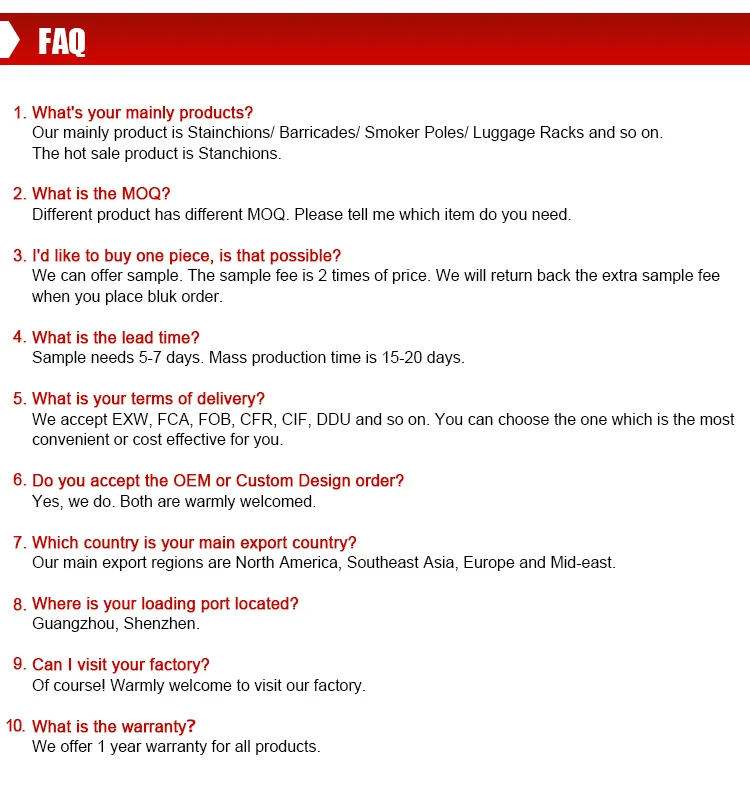 FAQ

1. What's your mainly products?
Our mainly product is Stainchions/ Barricades/ Smoker Poles/ Luggage Racks and so on. The hot sale product is Stanchions.

2. What is the MOQ?
Different product has different MOQ. Please tell me which item do you need.

3. I'd like to buy one piece, is that possible?
We can offer sample. The sample fee is 2 times of price. We will return back the extra sample fee when you place bluk order.

4. What is the lead time?
Sample needs 5-7 days. Mass production time is 15-20 days.

5. What is your terms of delivery?
We accept EXW, FCA, FOB, CFR, CIF, DDU and so on. You can choose the one which is the most convenient or cost effective for you.

6. Do you accept the OEM or Custom Design order?
Yes, we do. Both are warmly welcomed.

7. Which country is your main export country?
Our main export regions are North America, Southeast Asia, Europe and Mid-east.

8. Where is your loading port located?
Guangzhou, Shenzhen.

9. Can I visit your factory?
Of course! Warmly welcome to visit our factory.

10. What is the warranty?
We offer 1 year warranty for all products.